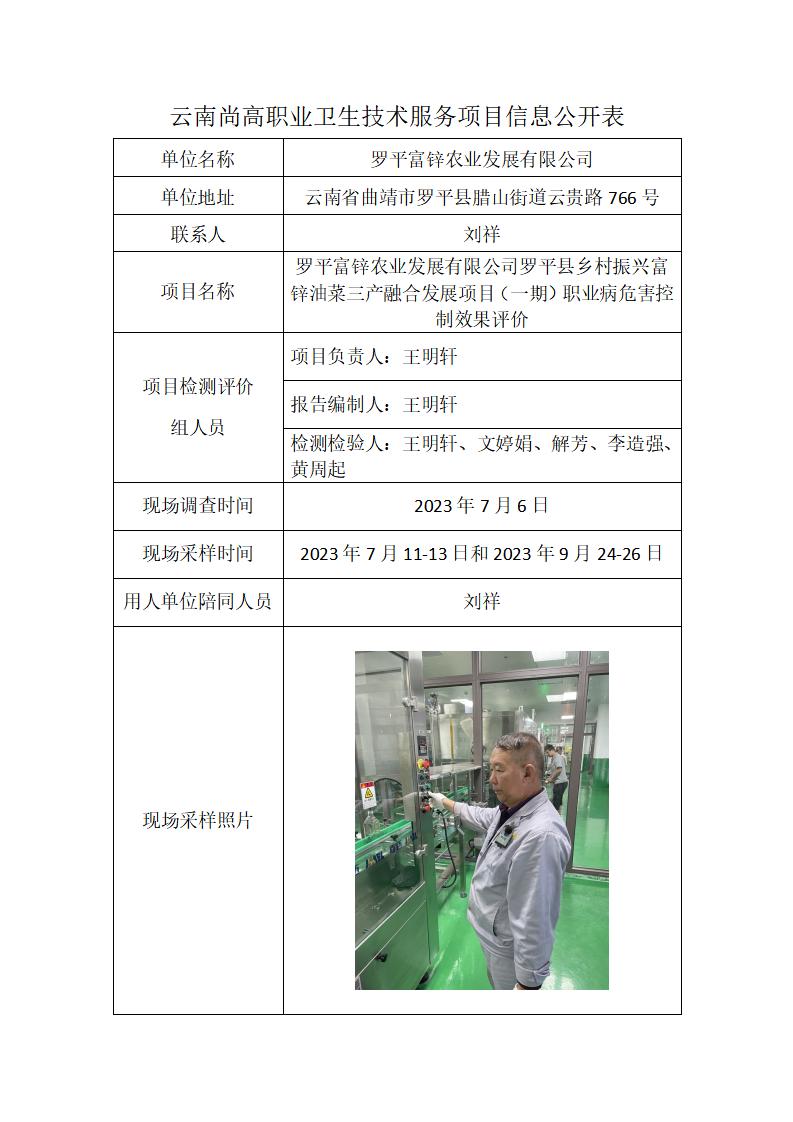 云南尚高职业卫生技术服务项目信息公开表

| 单位名称 | 罗平富锌农业发展有限公司 |
|---|---|
| 单位地址 | 云南省曲靖市罗平县腊山街道云贵路 766 号 |
| 联系人 | 刘祥 |
| 项目名称 | 罗平富锌农业发展有限公司罗平县乡村振兴富锌油菜三产融合发展项目（一期）职业病危害控制效果评价 |
| 项目检测评价组人员 | 项目负责人：王明轩 |
| | 报告编制人：王明轩 |
| | 检测检验人：王明轩、文婷娟、解芳、李造强、黄周起 |
| 现场调查时间 | 2023 年 7 月 6 日 |
| 现场采样时间 | 2023 年 7 月 11-13 日和 2023 年 9 月 24-26 日 |
| 用人单位陪同人员 | 刘祥 |
| 现场采样照片 | |